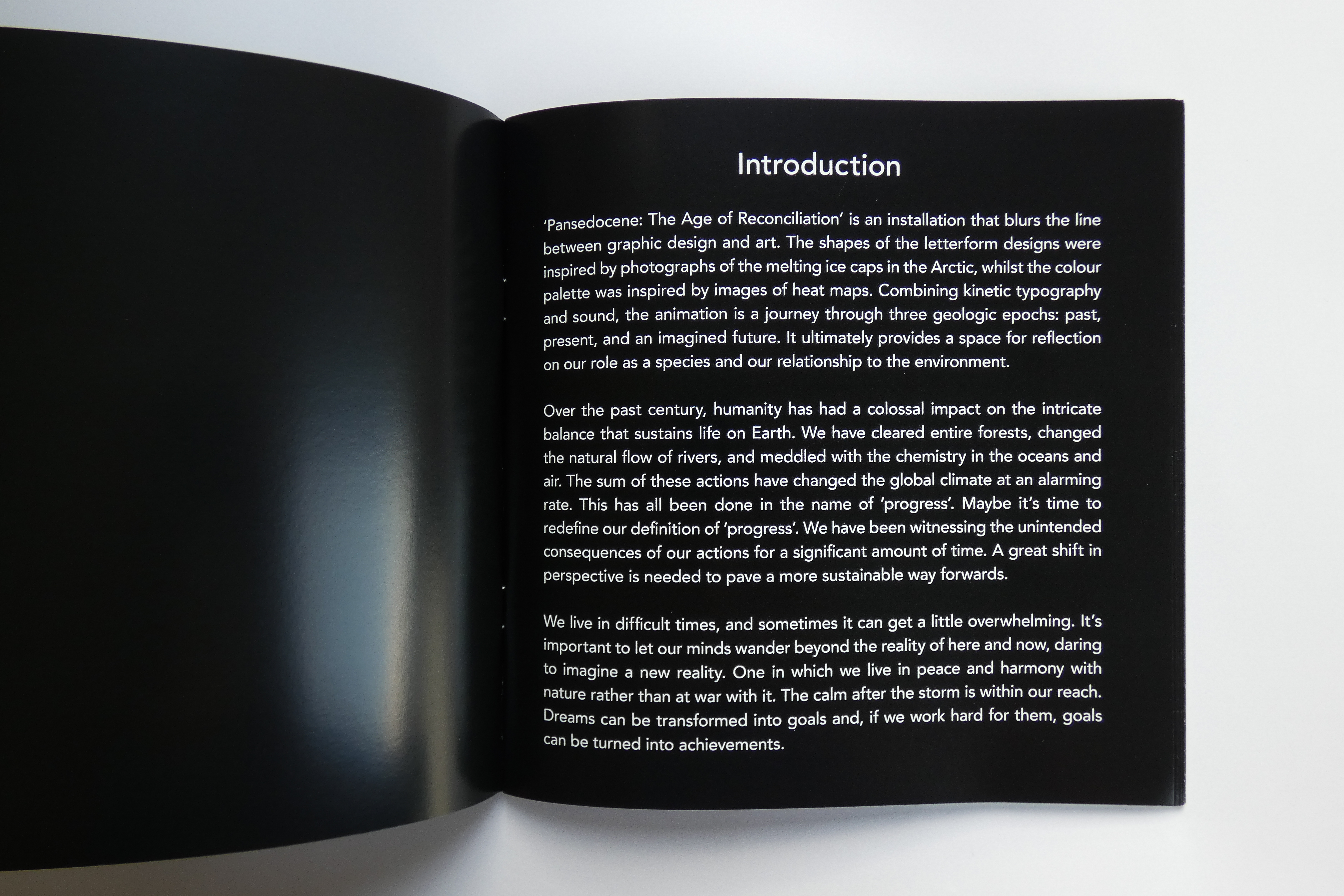 Introduction

'Pansedocene: The Age of Reconciliation' is an installation that blurs the line between graphic design and art. The shapes of the letterform designs were inspired by photographs of the melting ice caps in the Arctic, whilst the colour palette was inspired by images of heat maps. Combining kinetic typography and sound, the animation is a journey through three geologic epochs: past, present, and an imagined future. It ultimately provides a space for reflection on our role as a species and our relationship to the environment.

Over the past century, humanity has had a colossal impact on the intricate balance that sustains life on Earth. We have cleared entire forests, changed the natural flow of rivers, and meddled with the chemistry in the oceans and air. The sum of these actions have changed the global climate at an alarming rate. This has all been done in the name of 'progress'. Maybe it's time to redefine our definition of 'progress'. We have been witnessing the unintended consequences of our actions for a significant amount of time. A great shift in perspective is needed to pave a more sustainable way forwards.

We live in difficult times, and sometimes it can get a little overwhelming. It's important to let our minds wander beyond the reality of here and now, daring to imagine a new reality. One in which we live in peace and harmony with nature rather than at war with it. The calm after the storm is within our reach. Dreams can be transformed into goals and, if we work hard for them, goals can be turned into achievements.